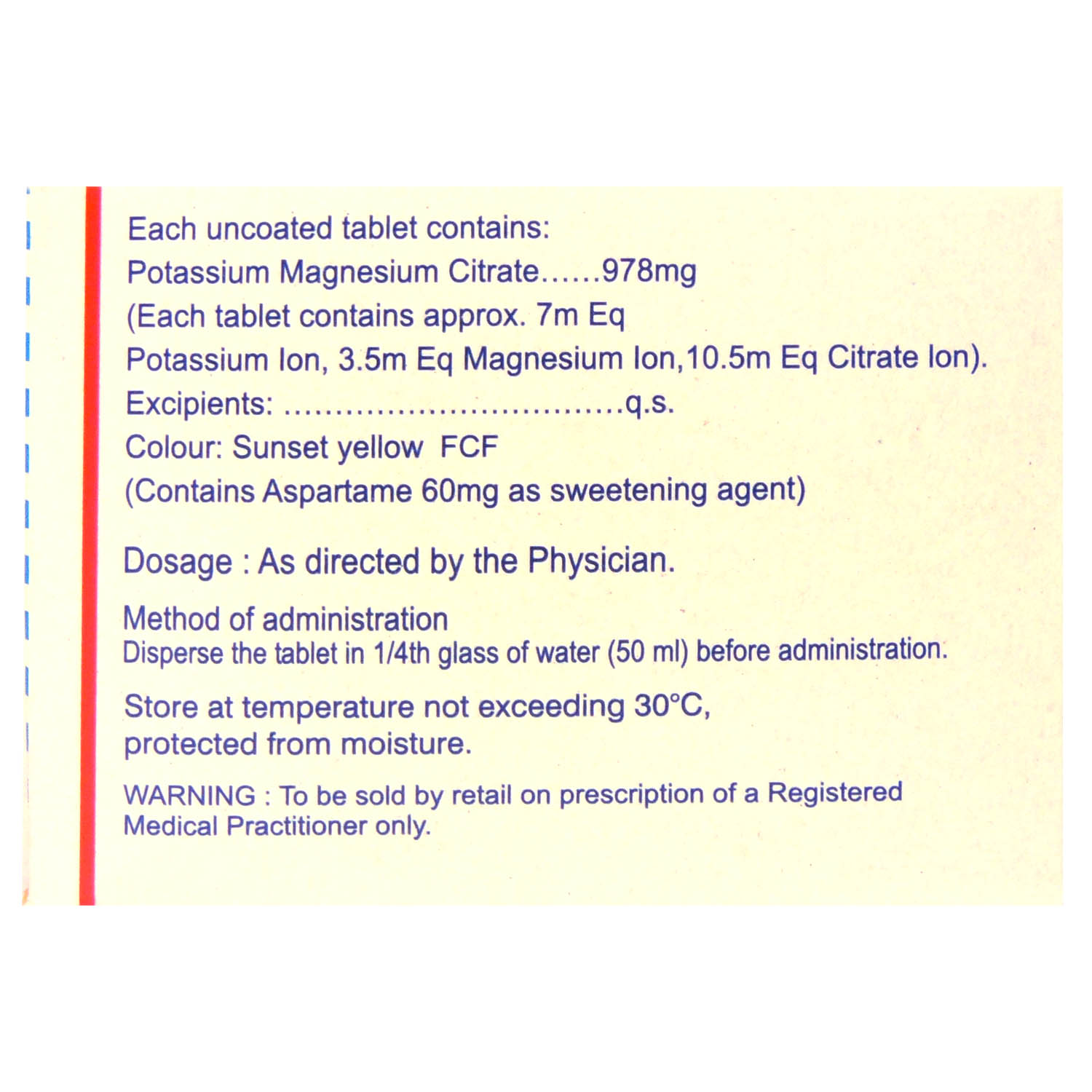 Each uncoated tablet contains:
Potassium Magnesium Citrate......978mg
(Each tablet contains approx. 7m Eq
Potassium Ion, 3.5m Eq Magnesium Ion,10.5m Eq Citrate Ion).
Excipients: ................................q.s.
Colour: Sunset yellow FCF
(Contains Aspartame 60mg as sweetening agent)

Dosage : As directed by the Physician.

Method of administration
Disperse the tablet in 1/4th glass of water (50 ml) before administration.

Store at temperature not exceeding 30°C, protected from moisture.

WARNING : To be sold by retail on prescription of a Registered Medical Practitioner only.